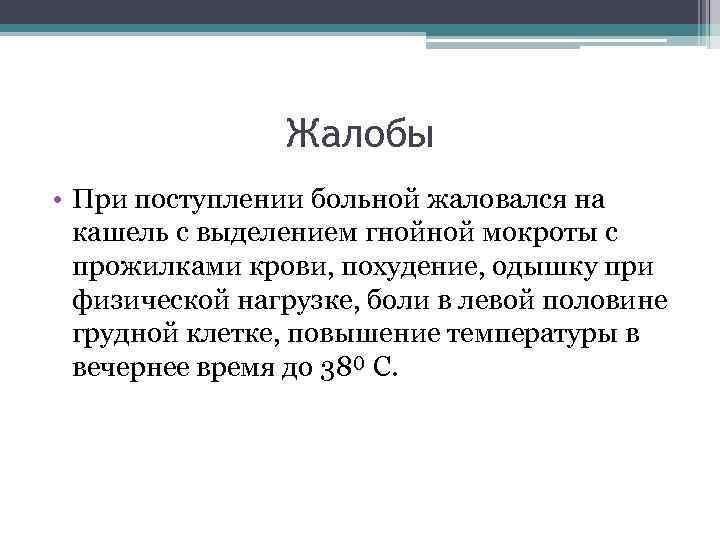 Жалобы

• При поступлении больной жаловался на кашель с выделением гнойной мокроты с прожилками крови, похудение, одышку при физической нагрузке, боли в левой половине грудной клетке, повышение температуры в вечернее время до $38^0$ С.